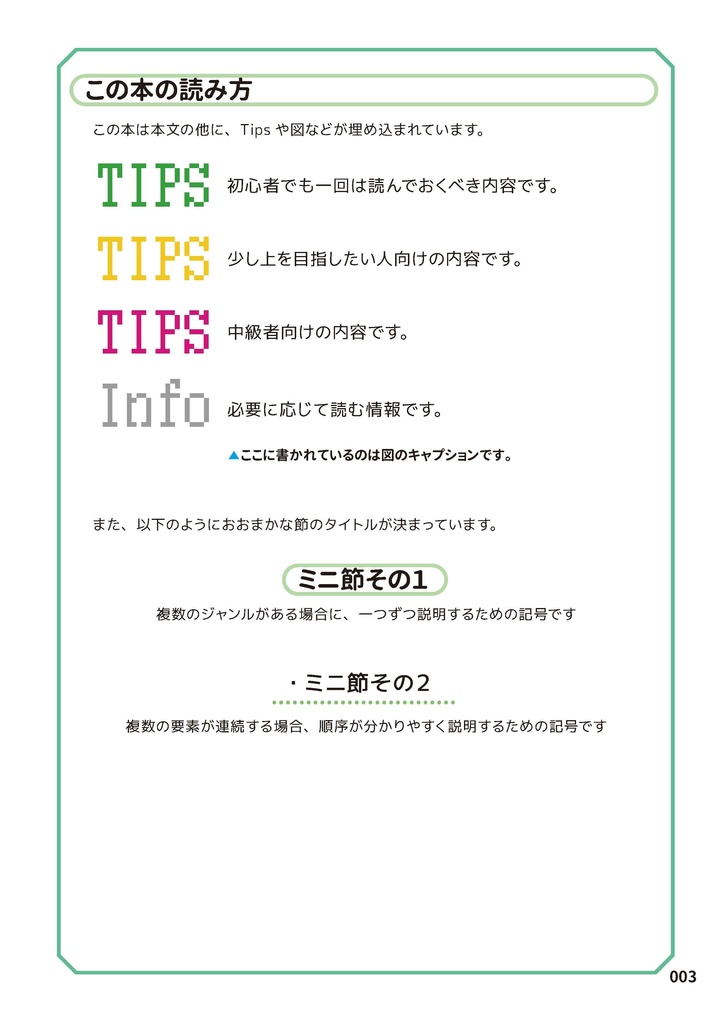 この本の読み方

この本は本文の他に、Tipsや図などが埋め込まれています。

TIPS 初心者でも一回は読んでおくべき内容です。

TIPS 少し上を目指したい人向けの内容です。

TIPS 中級者向けの内容です。

Info 必要に応じて読む情報です。

▲ここに書かれているのは図のキャプションです。

また、以下のようにおおまかな節のタイトルが決まっています。

ミニ節その1

複数のジャンルがある場合に、一つずつ説明するための記号です

・ミニ節その2

複数の要素が連続する場合、順序が分かりやすく説明するための記号です

003